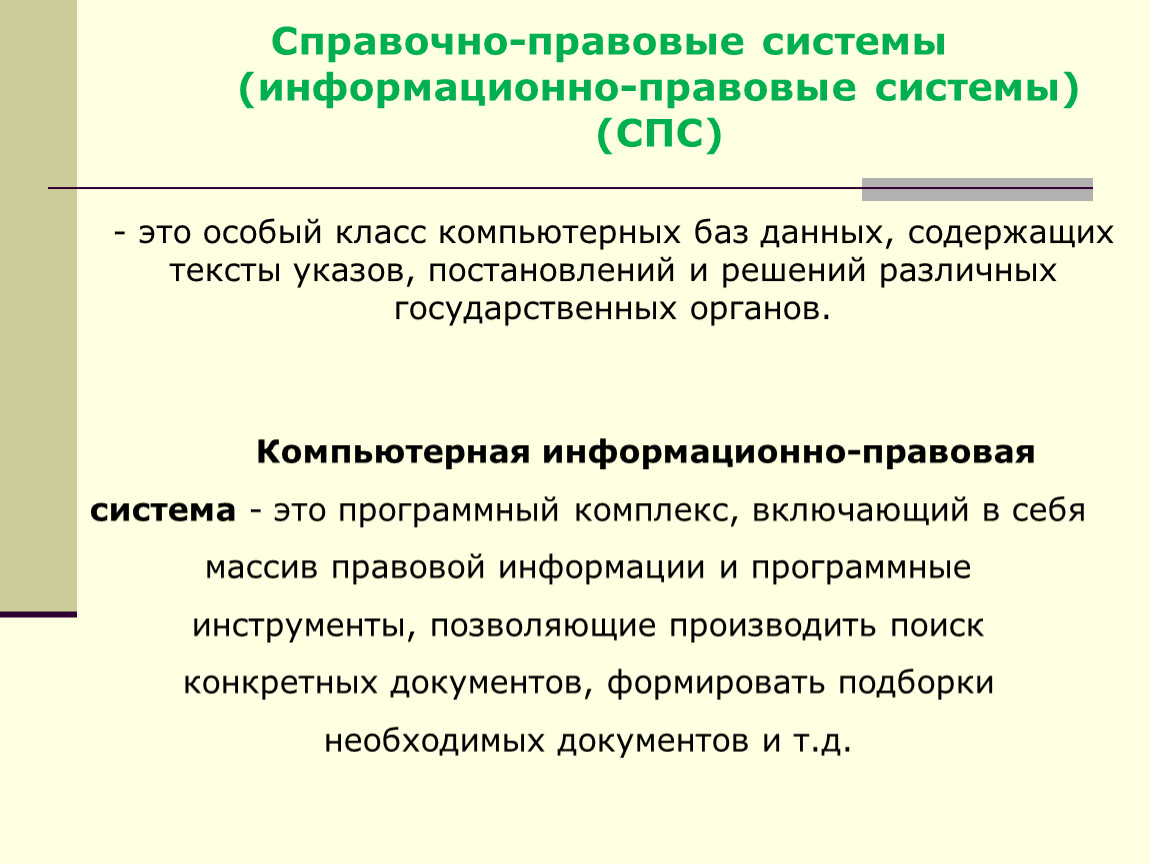 Справочно-правовые системы (информационно-правовые системы) (СПС)

- это особый класс компьютерных баз данных, содержащих тексты указов, постановлений и решений различных государственных органов.

Компьютерная информационно-правовая система - это программный комплекс, включающий в себя массив правовой информации и программные инструменты, позволяющие производить поиск конкретных документов, формировать подборки необходимых документов и т.д.